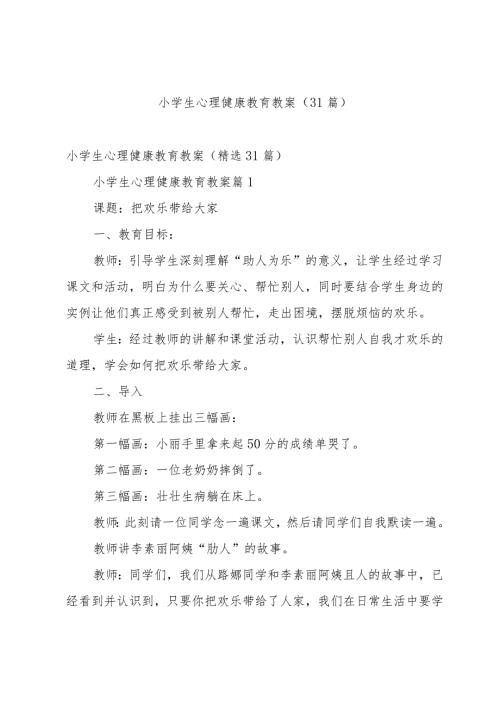 小学生心理健康教育教案（31篇）

小学生心理健康教育教案（精选31篇）

小学生心理健康教育教案篇1

课题：把欢乐带给大家

一、教育目标：

教师：引导学生深刻理解“助人为乐”的意义，让学生经过学习课文和活动，明白为什么要关心、帮忙别人，同时要结合学生身边的实例让他们真正感受到被别人帮忙，走出困境，摆脱烦恼的欢乐。

学生：经过教师的讲解和课堂活动，认识帮忙别人自我才欢乐的道理，学会如何把欢乐带给大家。

二、导入

教师在黑板上挂出三幅画：

第一幅画：小丽手里拿来起50分的成绩单哭了。

第二幅画：一位老奶奶摔倒了。

第三幅画：壮壮生病躺在床上。

教师：此刻请一位同学念一遍课文，然后请同学们自我默读一遍。

教师讲李素丽阿姨“助人”的故事。

教师：同学们，我们从路娜同学和李素丽阿姨且人的故事中，已经看到并认识到，只要你把欢乐带给了人家，我们在日常生活中要学